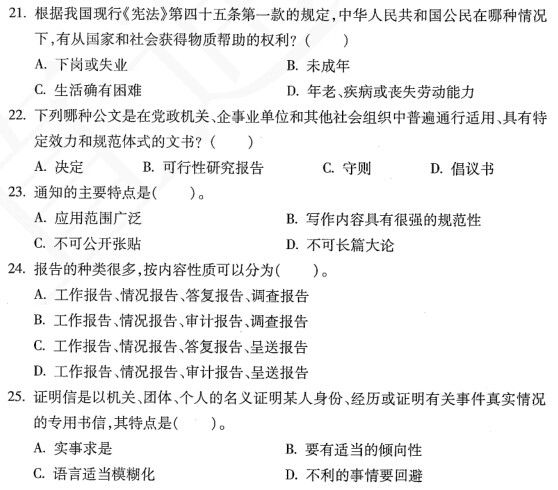 21. 根据我国现行《宪法》第四十五条第一款的规定，中华人民共和国公民在哪种情况下，有从国家和社会获得物质帮助的权利？（　　）

A. 下岗或失业
B. 未成年
C. 生活确有困难
D. 年老、疾病或丧失劳动能力

22. 下列哪种公文是在党政机关、企事业单位和其他社会组织中普遍通行适用、具有特定效力和规范体式的文书？（　　）

A. 决定
B. 可行性研究报告
C. 守则
D. 倡议书

23. 通知的主要特点是（　　）。

A. 应用范围广泛
B. 写作内容具有很强的规范性
C. 不可公开张贴
D. 不可长篇大论

24. 报告的种类很多，按内容性质可以分为（　　）。

A. 工作报告、情况报告、答复报告、调查报告
B. 工作报告、情况报告、审计报告、调查报告
C. 工作报告、情况报告、答复报告、呈送报告
D. 工作报告、情况报告、审计报告、呈送报告

25. 证明信是以机关、团体、个人的名义证明某人身份、经历或证明有关事件真实情况的专用书信，其特点是（　　）。

A. 实事求是
B. 要有适当的倾向性
C. 语言适当模糊化
D. 不利的事情要回避